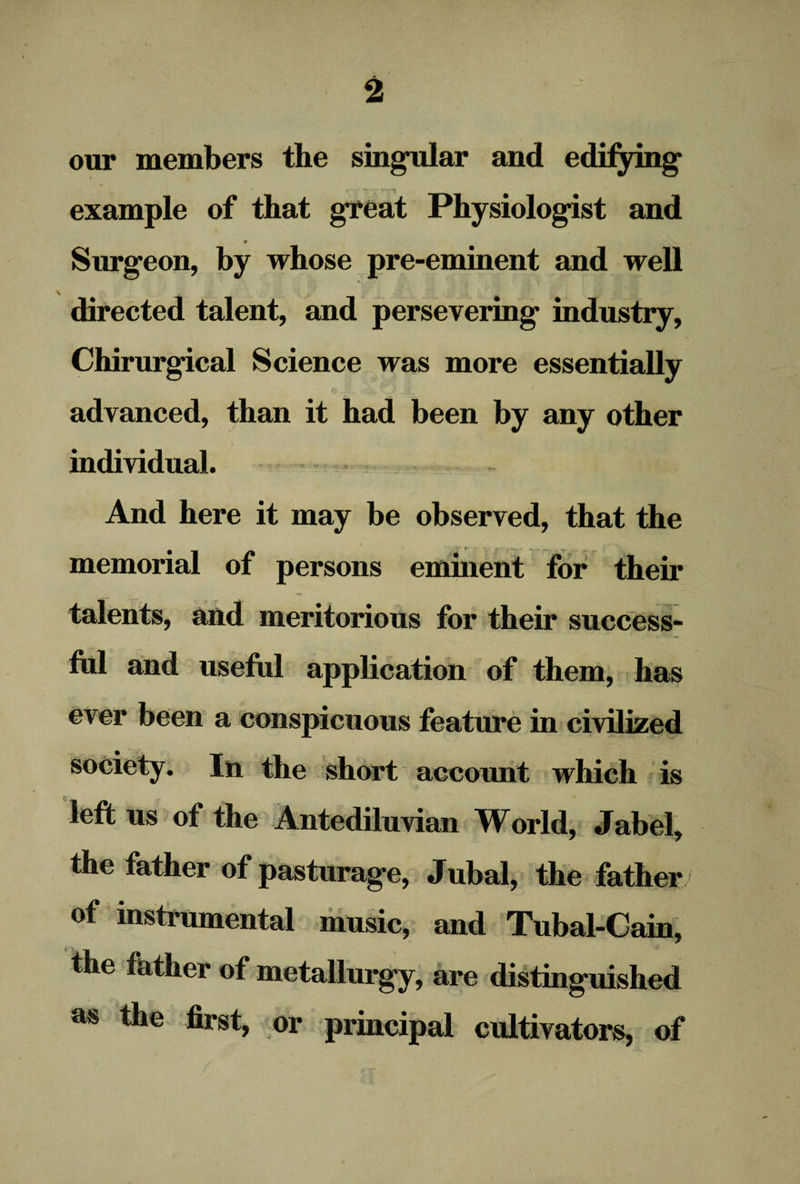 2

our members the singular and edifying example of that great Physiologist and Surgeon, by whose pre-eminent and well directed talent, and persevering industry, Chirurgical Science was more essentially advanced, than it had been by any other individual.

And here it may be observed, that the memorial of persons eminent for their talents, and meritorious for their successful and useful application of them, has ever been a conspicuous feature in civilized society. In the short account which is left us of the Antediluvian World, Jabel, the father of pasturage, Jubal, the father of instrumental music, and Tubal-Cain, the father of metallurgy, are distinguished as the first, or principal cultivators, of